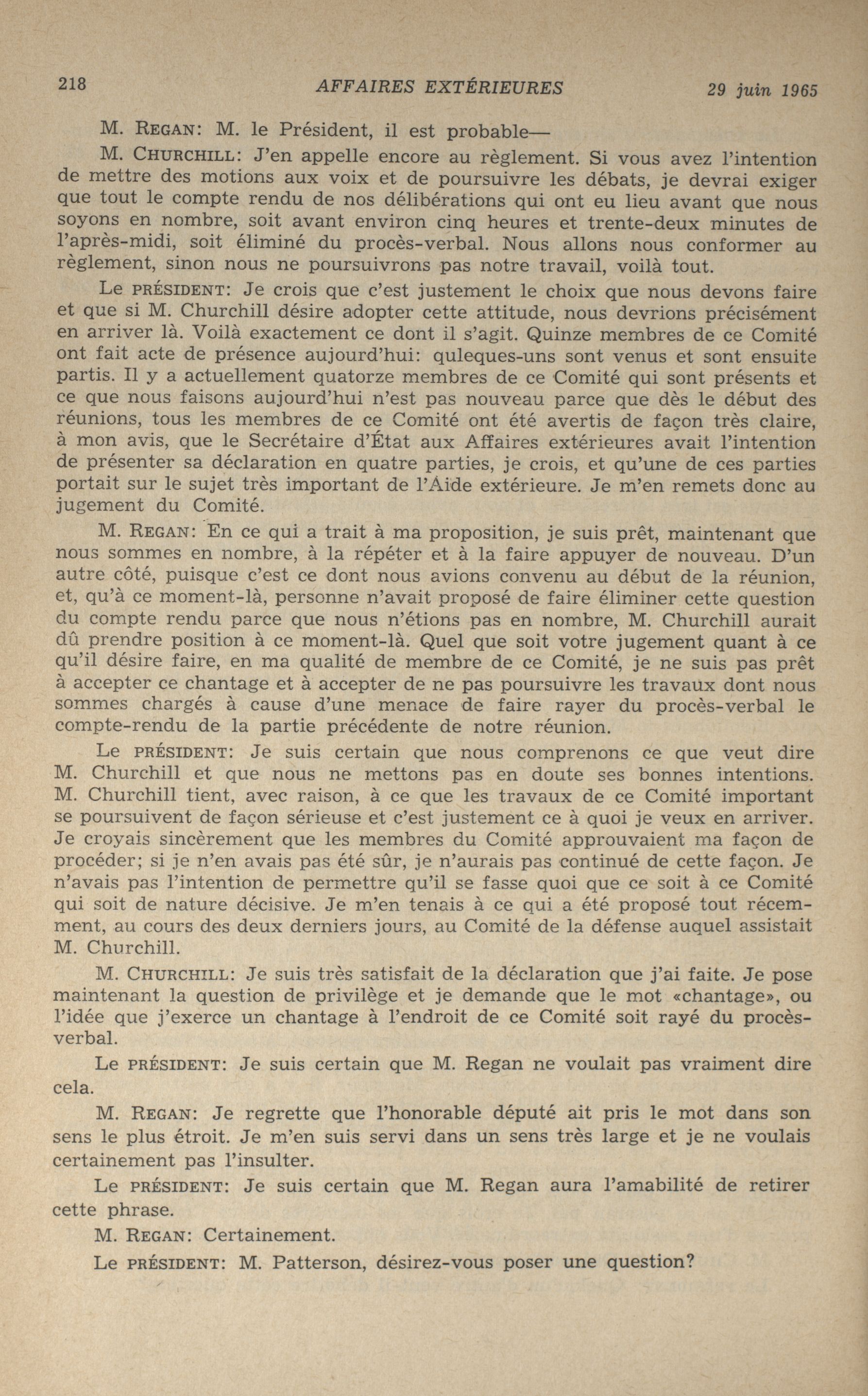 218 AFFAIRES EXTÉRIEURES 29 juin 1965

M. REGAN: M. le Président, il est probable—

M. CHURCHILL: J'en appelle encore au règlement. Si vous avez l'intention de mettre des motions aux voix et de poursuivre les débats, je devrai exiger que tout le compte rendu de nos délibérations qui ont eu lieu avant que nous soyons en nombre, soit avant environ cinq heures et trente-deux minutes de l'après-midi, soit éliminé du procès-verbal. Nous allons nous conformer au règlement, sinon nous ne poursuivrons pas notre travail, voilà tout.

Le PRÉSIDENT: Je crois que c'est justement le choix que nous devons faire et que si M. Churchill désire adopter cette attitude, nous devrions précisément en arriver là. Voilà exactement ce dont il s'agit. Quinze membres de ce Comité ont fait acte de présence aujourd'hui: quleques-uns sont venus et sont ensuite partis. Il y a actuellement quatorze membres de ce Comité qui sont présents et ce que nous faisons aujourd'hui n'est pas nouveau parce que dès le début des réunions, tous les membres de ce Comité ont été avertis de façon très claire, à mon avis, que le Secrétaire d'État aux Affaires extérieures avait l'intention de présenter sa déclaration en quatre parties, je crois, et qu'une de ces parties portait sur le sujet très important de l'Aide extérieure. Je m'en remets donc au jugement du Comité.

M. REGAN: En ce qui a trait à ma proposition, je suis prêt, maintenant que nous sommes en nombre, à la répéter et à la faire appuyer de nouveau. D'un autre côté, puisque c'est ce dont nous avions convenu au début de la réunion, et, qu'à ce moment-là, personne n'avait proposé de faire éliminer cette question du compte rendu parce que nous n'étions pas en nombre, M. Churchill aurait dû prendre position à ce moment-là. Quel que soit votre jugement quant à ce qu'il désire faire, en ma qualité de membre de ce Comité, je ne suis pas prêt à accepter ce chantage et à accepter de ne pas poursuivre les travaux dont nous sommes chargés à cause d'une menace de faire rayer du procès-verbal le compte-rendu de la partie précédente de notre réunion.

Le PRÉSIDENT: Je suis certain que nous comprenons ce que veut dire M. Churchill et que nous ne mettons pas en doute ses bonnes intentions. M. Churchill tient, avec raison, à ce que les travaux de ce Comité important se poursuivent de façon sérieuse et c'est justement ce à quoi je veux en arriver. Je croyais sincèrement que les membres du Comité approuvaient ma façon de procéder; si je n'en avais pas été sûr, je n'aurais pas continué de cette façon. Je n'avais pas l'intention de permettre qu'il se fasse quoi que ce soit à ce Comité qui soit de nature décisive. Je m'en tenais à ce qui a été proposé tout récemment, au cours des deux derniers jours, au Comité de la défense auquel assistait M. Churchill.

M. CHURCHILL: Je suis très satisfait de la déclaration que j'ai faite. Je pose maintenant la question de privilège et je demande que le mot «chantage», ou l'idée que j'exerce un chantage à l'endroit de ce Comité soit rayé du procès-verbal.

Le PRÉSIDENT: Je suis certain que M. Regan ne voulait pas vraiment dire cela.

M. REGAN: Je regrette que l'honorable député ait pris le mot dans son sens le plus étroit. Je m'en suis servi dans un sens très large et je ne voulais certainement pas l'insulter.

Le PRÉSIDENT: Je suis certain que M. Regan aura l'amabilité de retirer cette phrase.

M. REGAN: Certainement.

Le PRÉSIDENT: M. Patterson, désirez-vous poser une question?